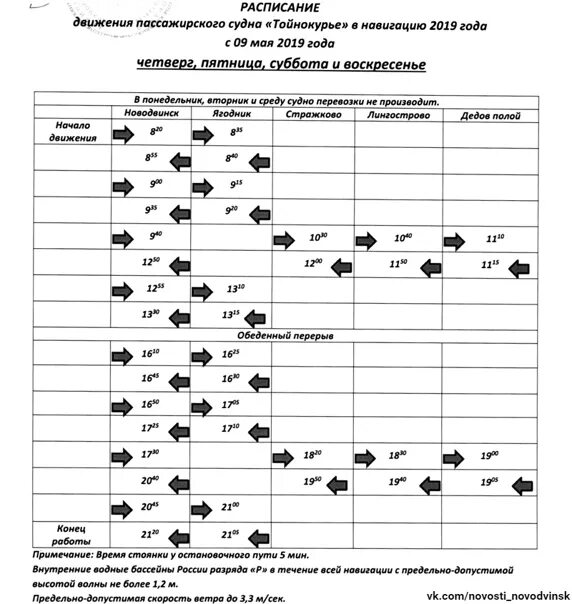 РАСПИСАНИЕ
движения пассажирского судна «Тойнокурье» в навигацию 2019 года
с 09 мая 2019 года
четверг, пятница, суббота и воскресенье

| В понедельник, вторник и среду судно перевозки не производит. | | | | | |
|---|---|---|---|---|---|
| | Новодвинск | Ягодник | Стражково | Лингострово | Дедов полой |
| Начало движения | $8^{20}$ | $8^{35}$ | | | |
| | $8^{55}$ | $8^{40}$ | | | |
| | $9^{00}$ | $9^{15}$ | | | |
| | $9^{35}$ | $9^{20}$ | | | |
| | $9^{40}$ | | $10^{30}$ | $10^{40}$ | $11^{10}$ |
| | $12^{50}$ | | $12^{00}$ | $11^{50}$ | $11^{15}$ |
| | $12^{55}$ | $13^{10}$ | | | |
| | $13^{30}$ | $13^{15}$ | | | |
| Обеденный перерыв | | | | | |
| | $16^{10}$ | $16^{25}$ | | | |
| | $16^{45}$ | $16^{30}$ | | | |
| | $16^{50}$ | $17^{05}$ | | | |
| | $17^{25}$ | $17^{10}$ | | | |
| | $17^{30}$ | | $18^{20}$ | $18^{30}$ | $19^{00}$ |
| | $20^{40}$ | | $19^{50}$ | $19^{40}$ | $19^{05}$ |
| | $20^{45}$ | $21^{00}$ | | | |
| Конец работы | $21^{20}$ | $21^{05}$ | | | |

Примечание: Время стоянки у остановочного пути 5 мин.
Внутренние водные бассейны России разряда «Р» в течение всей навигации с предельно-допустимой высотой волны не более 1,2 м.
Предельно-допустимая скорость ветра до 3,3 м/сек.

vk.com/novosti_novodvinsk